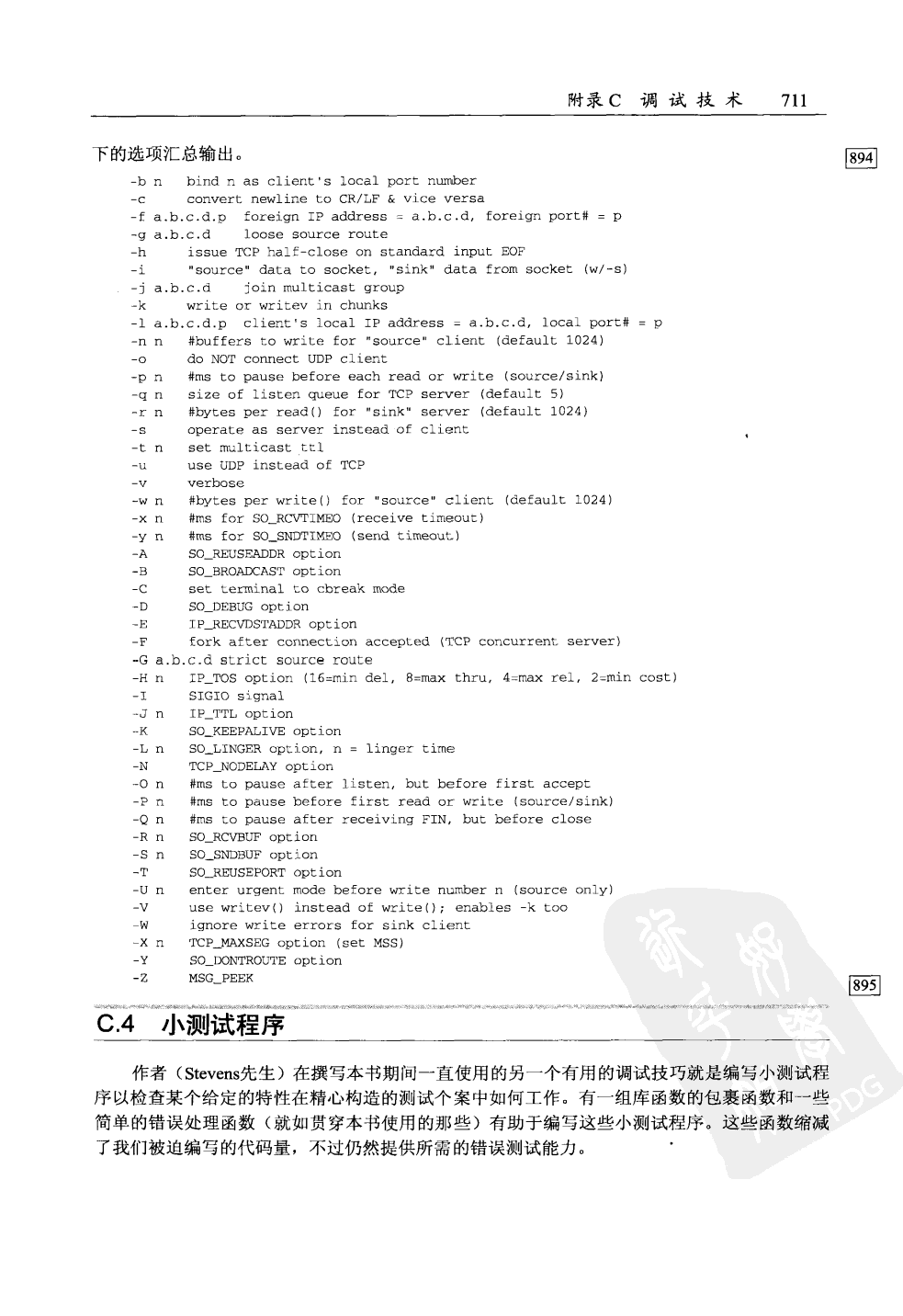 附录C 调试技术 711

下的选项汇总输出。

894

-b n bind n as client's local port number
-c convert newline to CR/LF & vice versa
-f a.b.c.d.p foreign IP address = a.b.c.d, foreign port# = p
-g a.b.c.d loose source route
-h issue TCP half-close on standard input EOF
-i "source" data to socket, "sink" data from socket (w/-s)
-j a.b.c.d join multicast group
-k write or writev in chunks
-l a.b.c.d.p client's local IP address = a.b.c.d, local port# = p
-n n #buffers to write for "source" client (default 1024)
-o do NOT connect UDP client
-p n #ms to pause before each read or write (source/sink)
-q n size of listen queue for TCP server (default 5)
-r n #bytes per read() for "sink" server (default 1024)
-s operate as server instead of client
-t n set multicast ttl
-u use UDP instead of TCP
-v verbose
-w n #bytes per write() for "source" client (default 1024)
-x n #ms for SO_RCVTIMEO (receive timeout)
-y n #ms for SO_SNDTIMEO (send timeout)
-A SO_REUSEADDR option
-B SO_BROADCAST option
-C set terminal to cbreak mode
-D SO_DEBUG option
-E IP_RECVDSTADDR option
-F fork after connection accepted (TCP concurrent server)
-G a.b.c.d strict source route
-H n IP_TOS option (16=min del, 8=max thru, 4=max rel, 2=min cost)
-I SIGIO signal
-J n IP_TTL option
-K SO_KEEPALIVE option
-L n SO_LINGER option, n = linger time
-N TCP_NODELAY option
-O n #ms to pause after listen, but before first accept
-P n #ms to pause before first read or write (source/sink)
-Q n #ms to pause after receiving FIN, but before close
-R n SO_RCVBUF option
-S n SO_SNDBUF option
-T SO_REUSEPORT option
-U n enter urgent mode before write number n (source only)
-V use writev() instead of write(); enables -k too
-W ignore write errors for sink client
-X n TCP_MAXSEG option (set MSS)
-Y SO_DONTROUTE option
-Z MSG_PEEK

895

C.4 小测试程序

作者（Stevens先生）在撰写本书期间一直使用的另一个有用的调试技巧就是编写小测试程序以检查某个给定的特性在精心构造的测试个案中如何工作。有一组库函数的包裹函数和一些简单的错误处理函数（就如贯穿本书使用的那些）有助于编写这些小测试程序。这些函数缩减了我们被迫编写的代码量，不过仍然提供所需的错误测试能力。